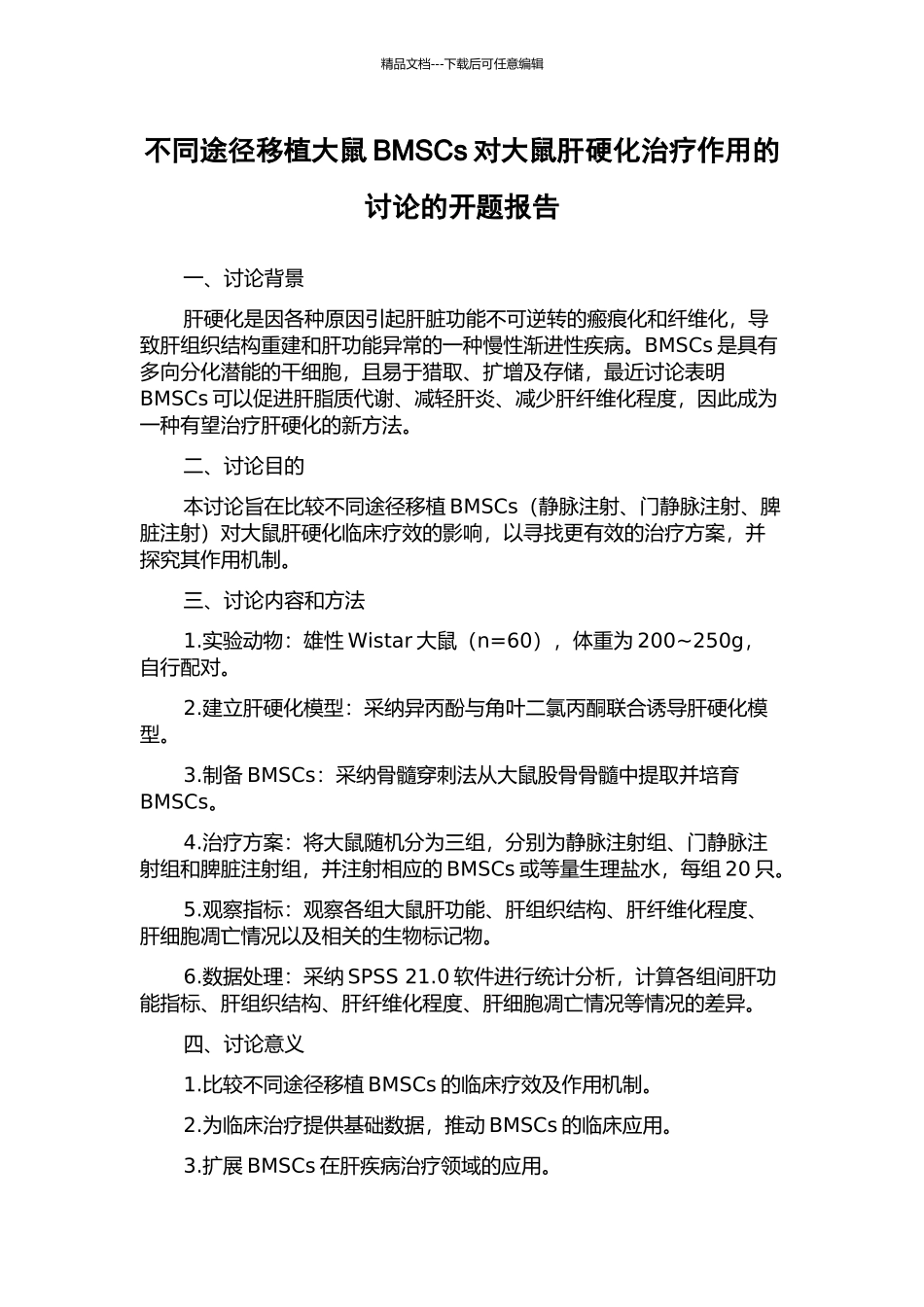 精品文档---下载后可任意编辑

不同途径移植大鼠BMSCs对大鼠肝硬化治疗作用的讨论的开题报告

一、讨论背景

肝硬化是因各种原因引起肝脏功能不可逆转的瘢痕化和纤维化，导致肝组织结构重建和肝功能异常的一种慢性渐进性疾病。BMSCs是具有多向分化潜能的干细胞，且易于猎取、扩增及存储，最近讨论表明BMSCs可以促进肝脂质代谢、减轻肝炎、减少肝纤维化程度，因此成为一种有望治疗肝硬化的新方法。

二、讨论目的

本讨论旨在比较不同途径移植BMSCs（静脉注射、门静脉注射、脾脏注射）对大鼠肝硬化临床疗效的影响，以寻找更有效的治疗方案，并探究其作用机制。

三、讨论内容和方法

1.实验动物：雄性Wistar大鼠（n=60），体重为200~250g，自行配对。

2.建立肝硬化模型：采纳异丙酚与角叶二氯丙酮联合诱导肝硬化模型。

3.制备BMSCs：采纳骨髓穿刺法从大鼠股骨骨髓中提取并培育BMSCs。

4.治疗方案：将大鼠随机分为三组，分别为静脉注射组、门静脉注射组和脾脏注射组，并注射相应的BMSCs或等量生理盐水，每组20只。

5.观察指标：观察各组大鼠肝功能、肝组织结构、肝纤维化程度、肝细胞凋亡情况以及相关的生物标记物。

6.数据处理：采纳SPSS 21.0软件进行统计分析，计算各组间肝功能指标、肝组织结构、肝纤维化程度、肝细胞凋亡情况等情况的差异。

四、讨论意义

1.比较不同途径移植BMSCs的临床疗效及作用机制。

2.为临床治疗提供基础数据，推动BMSCs的临床应用。

3.扩展BMSCs在肝疾病治疗领域的应用。